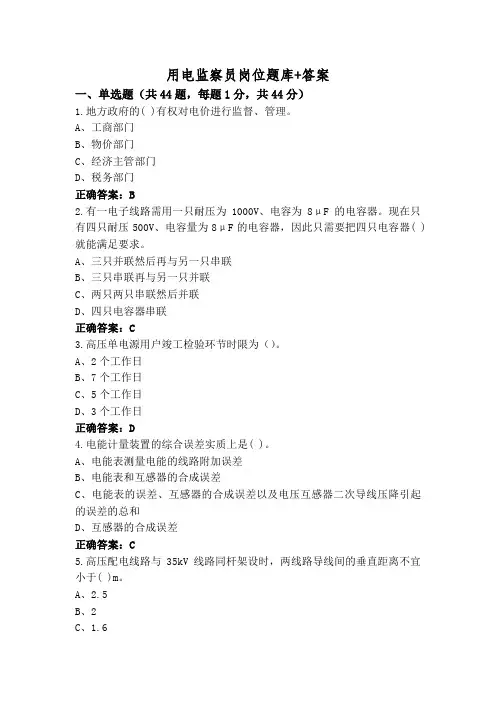 用电监察员岗位题库+答案

一、单选题（共44题，每题1分，共44分）

1.地方政府的( )有权对电价进行监督、管理。

A、工商部门

B、物价部门

C、经济主管部门

D、税务部门

正确答案：B

2.有一电子线路需用一只耐压为 1000V、电容为 8μF 的电容器。现在只有四只耐压 500V、电容量为 8μF 的电容器，因此只需要把四只电容器( )就能满足要求。

A、三只并联然后再与另一只串联

B、三只串联再与另一只并联

C、两只两只串联然后并联

D、四只电容器串联

正确答案：C

3.高压单电源用户竣工检验环节时限为（）。

A、2个工作日

B、7个工作日

C、5个工作日

D、3个工作日

正确答案：D

4.电能计量装置的综合误差实质上是( )。

A、电能表测量电能的线路附加误差

B、电能表和互感器的合成误差

C、电能表的误差、互感器的合成误差以及电压互感器二次导线压降引起的误差的总和

D、互感器的合成误差

正确答案：C

5.高压配电线路与 35kV 线路同杆架设时，两线路导线间的垂直距离不宜小于( )m。

A、2.5

B、2

C、1.6